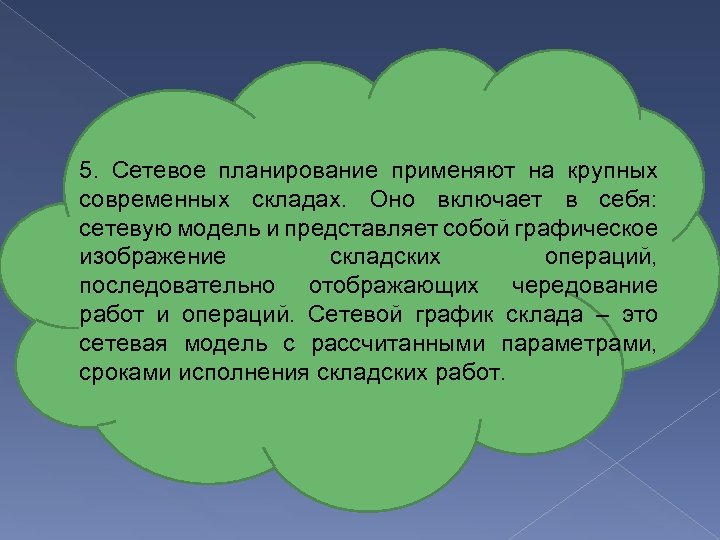 5. Сетевое планирование применяют на крупных современных складах. Оно включает в себя: сетевую модель и представляет собой графическое изображение складских операций, последовательно отображающих чередование работ и операций. Сетевой график склада – это сетевая модель с рассчитанными параметрами, сроками исполнения складских работ.